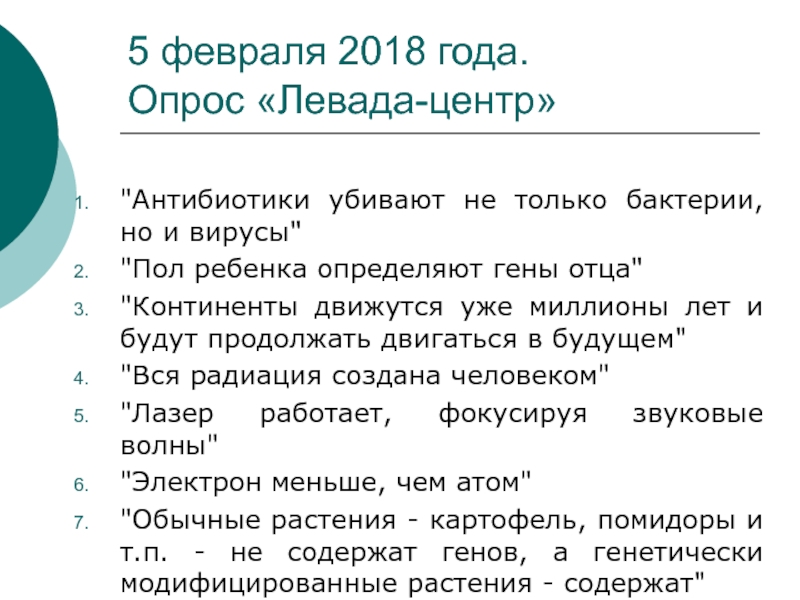 5 февраля 2018 года.
Опрос «Левада-центр»

1. "Антибиотики убивают не только бактерии, но и вирусы"
2. "Пол ребенка определяют гены отца"
3. "Континенты движутся уже миллионы лет и будут продолжать двигаться в будущем"
4. "Вся радиация создана человеком"
5. "Лазер работает, фокусируя звуковые волны"
6. "Электрон меньше, чем атом"
7. "Обычные растения - картофель, помидоры и т.п. - не содержат генов, а генетически модифицированные растения - содержат"